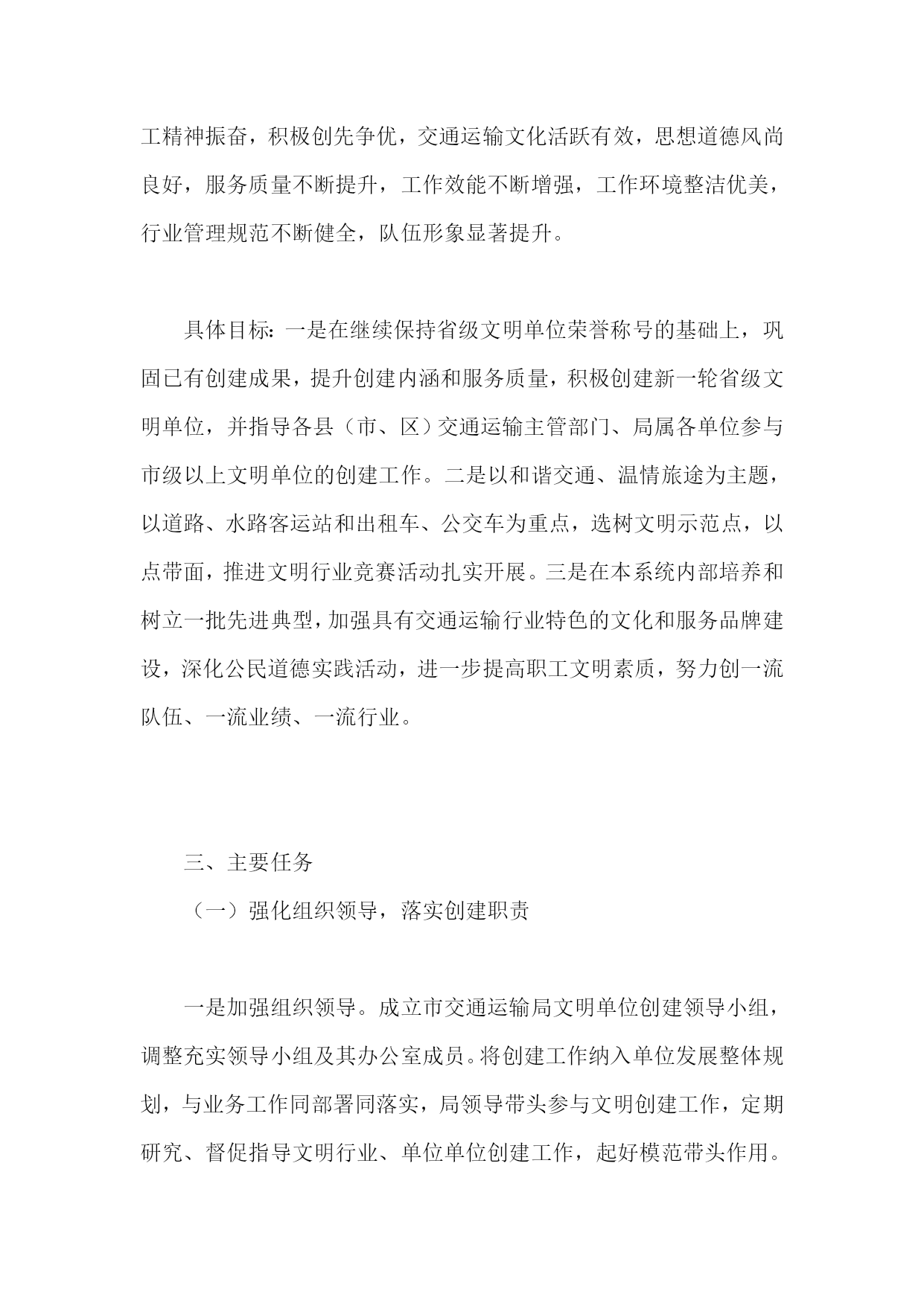 工精神振奋，积极创先争优，交通运输文化活跃有效，思想道德风尚良好，服务质量不断提升，工作效能不断增强，工作环境整洁优美，行业管理规范不断健全，队伍形象显著提升。

具体目标：一是在继续保持省级文明单位荣誉称号的基础上，巩固已有创建成果，提升创建内涵和服务质量，积极创建新一轮省级文明单位，并指导各县（市、区）交通运输主管部门、局属各单位参与市级以上文明单位的创建工作。二是以和谐交通、温情旅途为主题，以道路、水路客运站和出租车、公交车为重点，选树文明示范点，以点带面，推进文明行业竞赛活动扎实开展。三是在本系统内部培养和树立一批先进典型，加强具有交通运输行业特色的文化和服务品牌建设，深化公民道德实践活动，进一步提高职工文明素质，努力创一流队伍、一流业绩、一流行业。

三、主要任务

（一）强化组织领导，落实创建职责

一是加强组织领导。成立市交通运输局文明单位创建领导小组，调整充实领导小组及其办公室成员。将创建工作纳入单位发展整体规划，与业务工作同部署同落实，局领导带头参与文明创建工作，定期研究、督促指导文明行业、单位单位创建工作，起好模范带头作用。